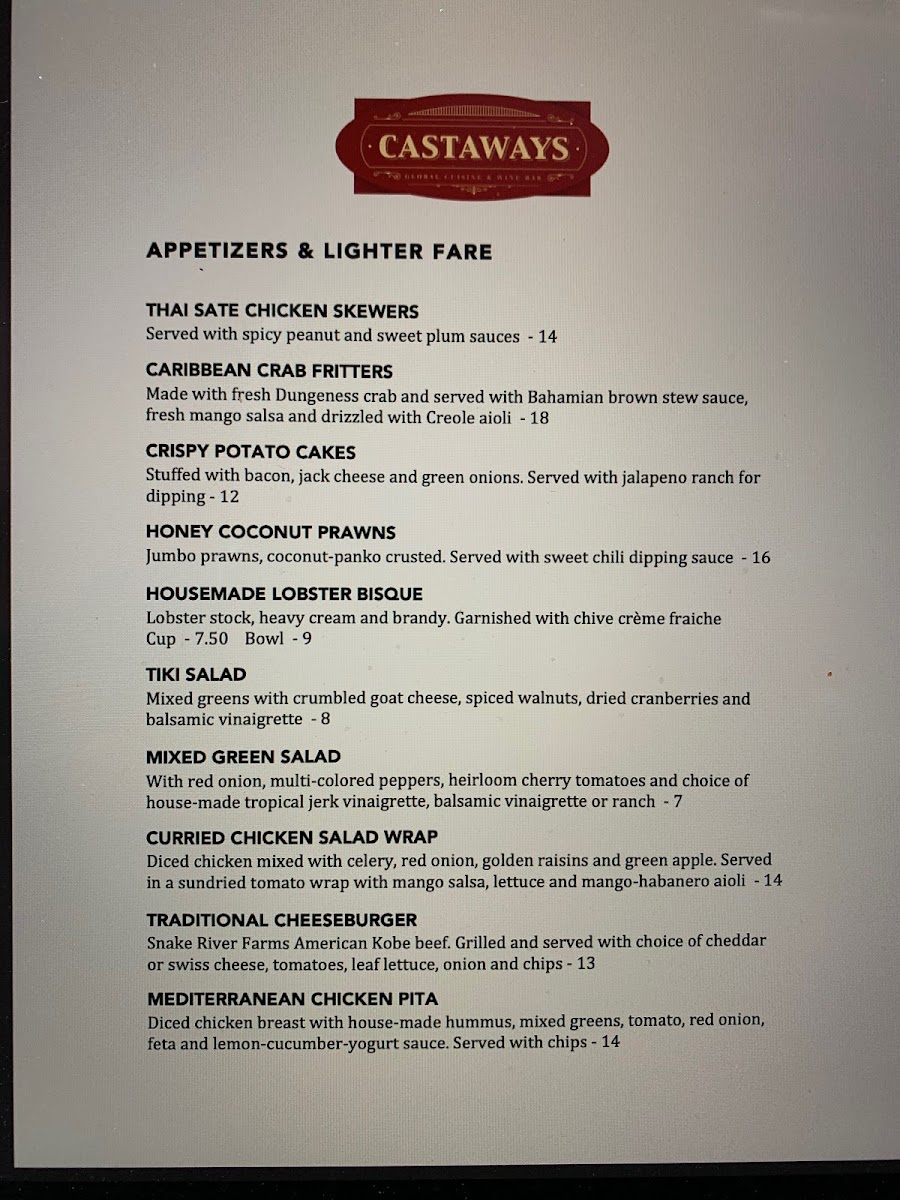 CASTAWAYS
GLOBAL CUISINE & WINE BAR

APPETIZERS & LIGHTER FARE

THAI SATE CHICKEN SKEWERS
Served with spicy peanut and sweet plum sauces - 14

CARIBBEAN CRAB FRITTERS
Made with fresh Dungeness crab and served with Bahamian brown stew sauce, fresh mango salsa and drizzled with Creole aioli - 18

CRISPY POTATO CAKES
Stuffed with bacon, jack cheese and green onions. Served with jalapeno ranch for dipping - 12

HONEY COCONUT PRAWNS
Jumbo prawns, coconut-panko crusted. Served with sweet chili dipping sauce - 16

HOUSEMADE LOBSTER BISQUE
Lobster stock, heavy cream and brandy. Garnished with chive crème fraiche
Cup - 7.50 Bowl - 9

TIKI SALAD
Mixed greens with crumbled goat cheese, spiced walnuts, dried cranberries and balsamic vinaigrette - 8

MIXED GREEN SALAD
With red onion, multi-colored peppers, heirloom cherry tomatoes and choice of house-made tropical jerk vinaigrette, balsamic vinaigrette or ranch - 7

CURRIED CHICKEN SALAD WRAP
Diced chicken mixed with celery, red onion, golden raisins and green apple. Served in a sundried tomato wrap with mango salsa, lettuce and mango-habanero aioli - 14

TRADITIONAL CHEESEBURGER
Snake River Farms American Kobe beef. Grilled and served with choice of cheddar or swiss cheese, tomatoes, leaf lettuce, onion and chips - 13

MEDITERRANEAN CHICKEN PITA
Diced chicken breast with house-made hummus, mixed greens, tomato, red onion, feta and lemon-cucumber-yogurt sauce. Served with chips - 14